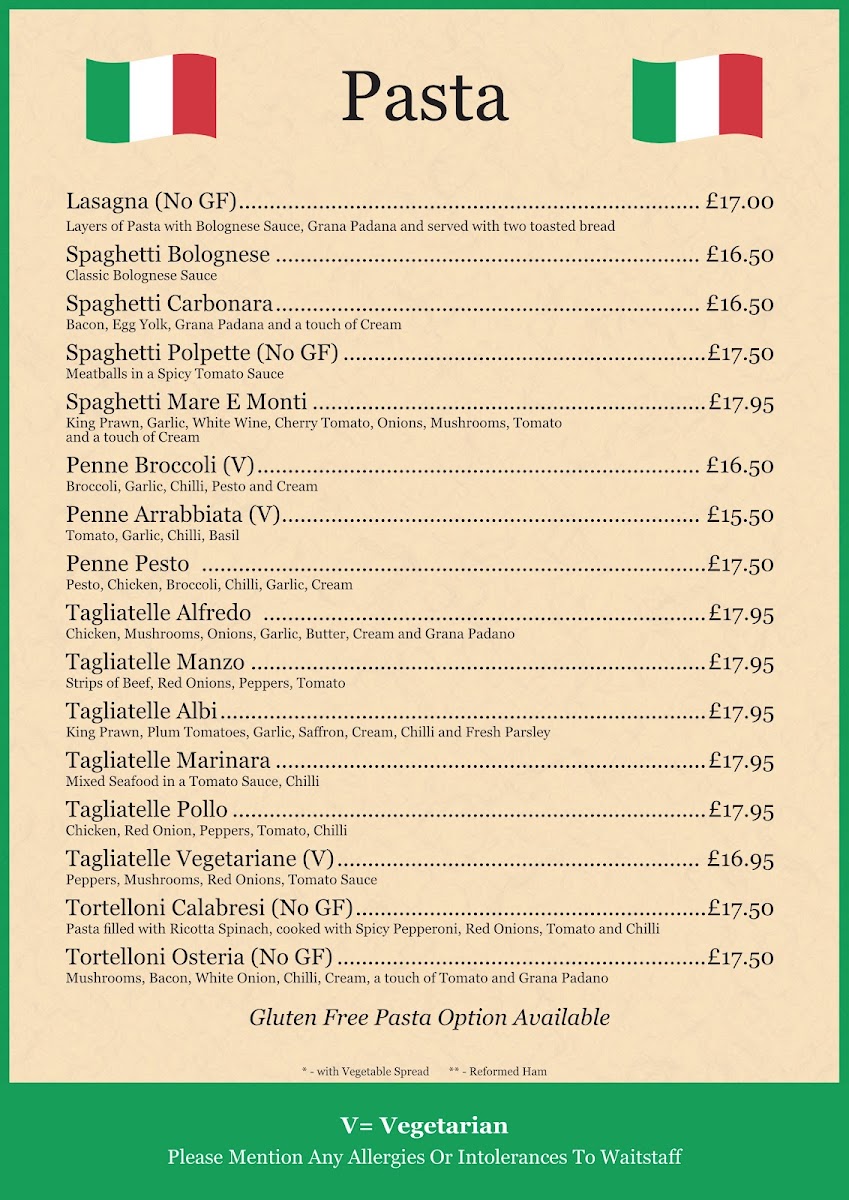 Pasta

Lasagna (No GF) £17.00
Layers of Pasta with Bolognese Sauce, Grana Padana and served with two toasted bread

Spaghetti Bolognese £16.50
Classic Bolognese Sauce

Spaghetti Carbonara £16.50
Bacon, Egg Yolk, Grana Padana and a touch of Cream

Spaghetti Polpette (No GF) £17.50
Meatballs in a Spicy Tomato Sauce

Spaghetti Mare E Monti £17.95
King Prawn, Garlic, White Wine, Cherry Tomato, Onions, Mushrooms, Tomato and a touch of Cream

Penne Broccoli (V) £16.50
Broccoli, Garlic, Chilli, Pesto and Cream

Penne Arrabbiata (V) £15.50
Tomato, Garlic, Chilli, Basil

Penne Pesto £17.50
Pesto, Chicken, Broccoli, Chilli, Garlic, Cream

Tagliatelle Alfredo £17.95
Chicken, Mushrooms, Onions, Garlic, Butter, Cream and Grana Padano

Tagliatelle Manzo £17.95
Strips of Beef, Red Onions, Peppers, Tomato

Tagliatelle Albi £17.95
King Prawn, Plum Tomatoes, Garlic, Saffron, Cream, Chilli and Fresh Parsley

Tagliatelle Marinara £17.95
Mixed Seafood in a Tomato Sauce, Chilli

Tagliatelle Pollo £17.95
Chicken, Red Onion, Peppers, Tomato, Chilli

Tagliatelle Vegetariane (V) £16.95
Peppers, Mushrooms, Red Onions, Tomato Sauce

Tortelloni Calabresi (No GF) £17.50
Pasta filled with Ricotta Spinach, cooked with Spicy Pepperoni, Red Onions, Tomato and Chilli

Tortelloni Osteria (No GF) £17.50
Mushrooms, Bacon, White Onion, Chilli, Cream, a touch of Tomato and Grana Padano

Gluten Free Pasta Option Available

* - with Vegetable Spread ** - Reformed Ham

V= Vegetarian
Please Mention Any Allergies Or Intolerances To Waitstaff